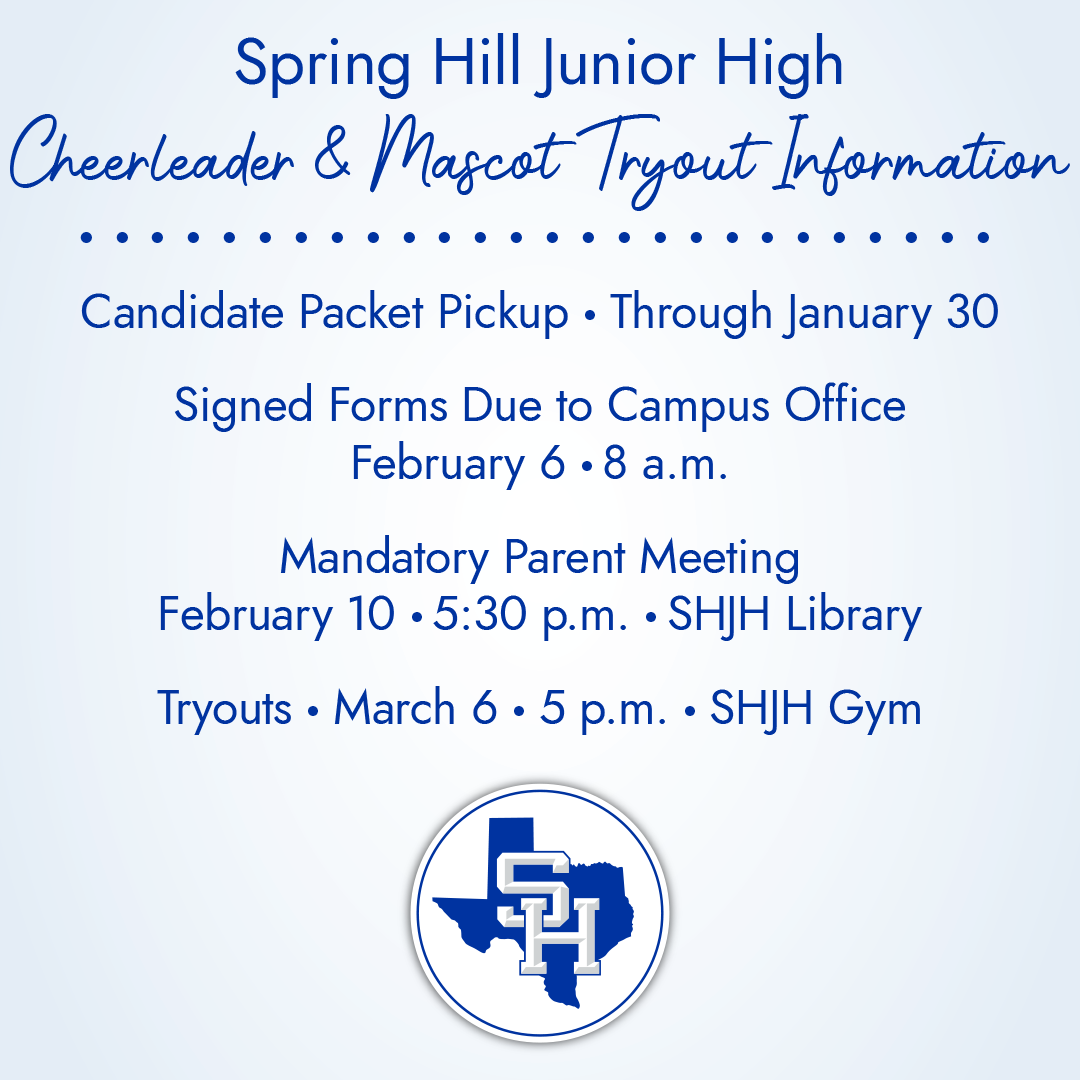 Spring Hill Junior High
Cheerleader & Mascot Tryout Information

Candidate Packet Pickup • Through January 30

Signed Forms Due to Campus Office
February 6 • 8 a.m.

Mandatory Parent Meeting
February 10 • 5:30 p.m. • SHJH Library

Tryouts • March 6 • 5 p.m. • SHJH Gym

SH